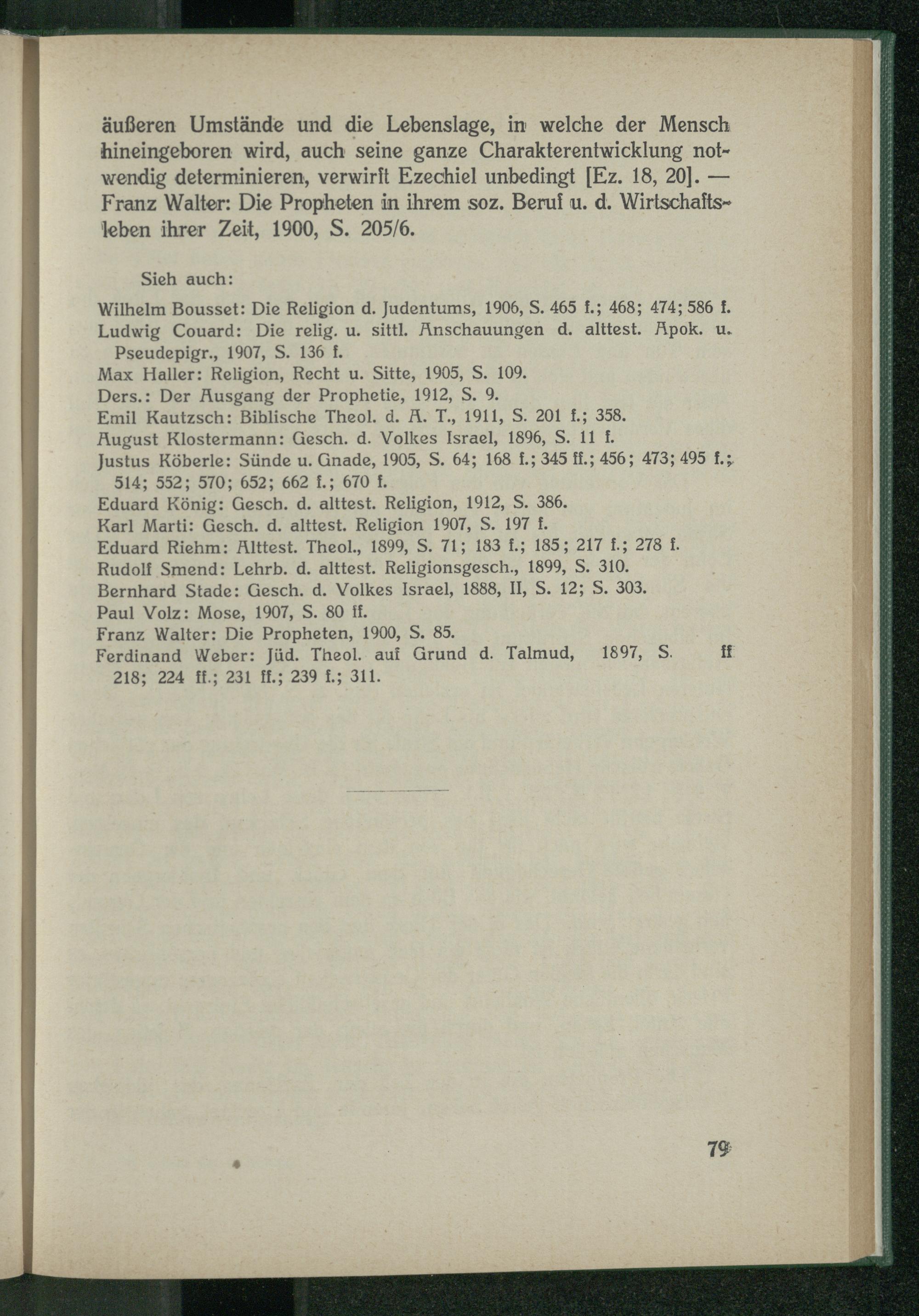 äußeren Umstände und die Lebenslage, in welche der Mensch hineingeboren wird, auch seine ganze Charakterentwicklung notwendig determinieren, verwirft Ezechiel unbedingt [Ez. 18, 20]. — Franz Walter: Die Propheten in ihrem soz. Beruf u. d. Wirtschaftsleben ihrer Zeit, 1900, S. 205/6.

Sieh auch:

Wilhelm Bousset: Die Religion d. Judentums, 1906, S. 465 f.; 468; 474; 586 f.
Ludwig Couard: Die relig. u. sittl. Anschauungen d. alttest. Apok. u. Pseudepigr., 1907, S. 136 f.
Max Haller: Religion, Recht u. Sitte, 1905, S. 109.
Ders.: Der Ausgang der Prophetie, 1912, S. 9.
Emil Kautzsch: Biblische Theol. d. A. T., 1911, S. 201 f.; 358.
August Klostermann: Gesch. d. Volkes Israel, 1896, S. 11 f.
Justus Köberle: Sünde u. Gnade, 1905, S. 64; 168 f.; 345 ff.; 456; 473; 495 f.; 514; 552; 570; 652; 662 f.; 670 f.
Eduard König: Gesch. d. alttest. Religion, 1912, S. 386.
Karl Marti: Gesch. d. alttest. Religion 1907, S. 197 f.
Eduard Riehm: Alttest. Theol., 1899, S. 71; 183 f.; 185; 217 f.; 278 f.
Rudolf Smend: Lehrb. d. alttest. Religionsgesch., 1899, S. 310.
Bernhard Stade: Gesch. d. Volkes Israel, 1888, II, S. 12; S. 303.
Paul Volz: Mose, 1907, S. 80 ff.
Franz Walter: Die Propheten, 1900, S. 85.
Ferdinand Weber: Jüd. Theol. auf Grund d. Talmud, 1897, S. ff 218; 224 ff.; 231 ff.; 239 f.; 311.

79